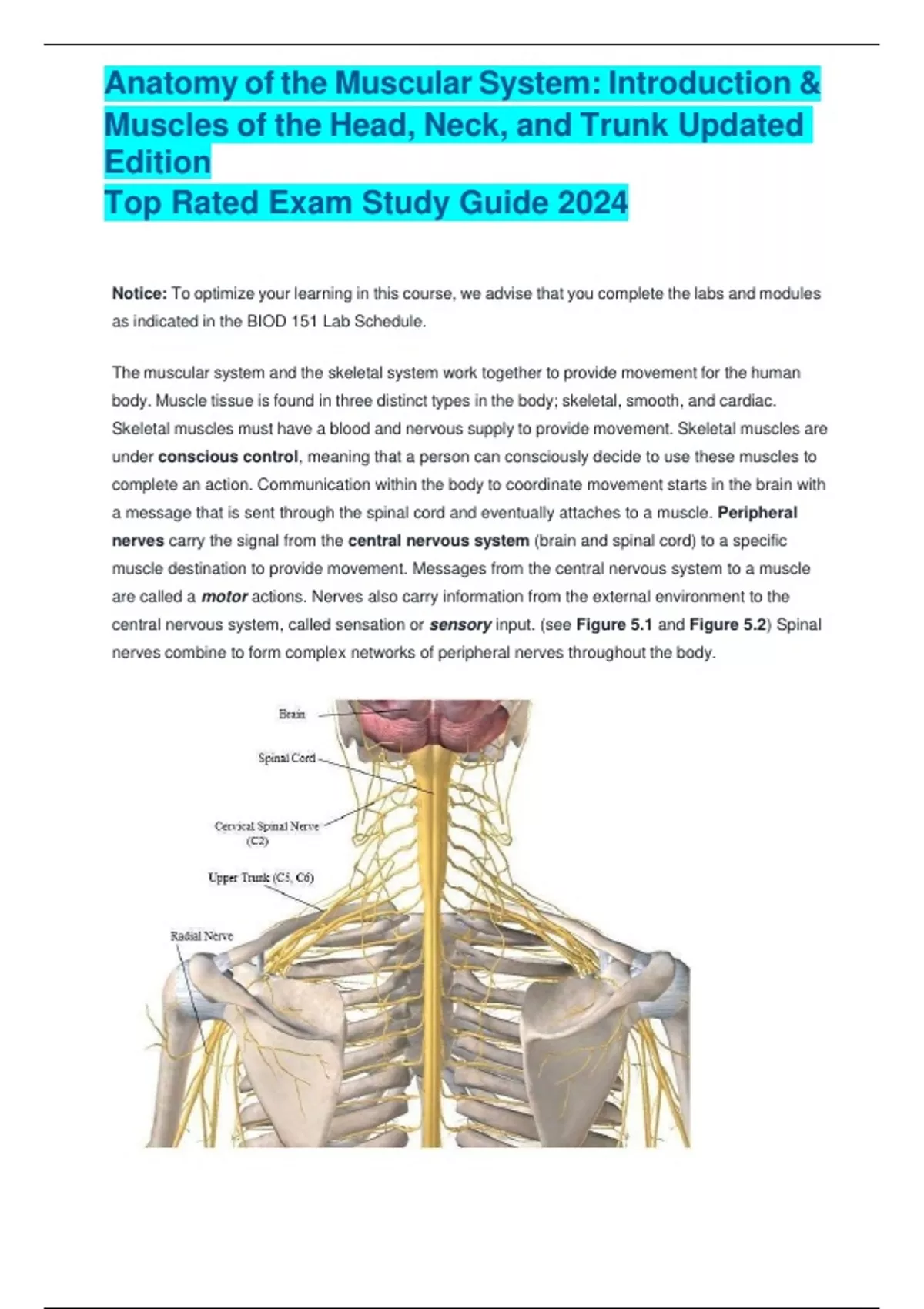 Anatomy of the Muscular System: Introduction & Muscles of the Head, Neck, and Trunk Updated Edition
Top Rated Exam Study Guide 2024

Notice: To optimize your learning in this course, we advise that you complete the labs and modules as indicated in the BIOD 151 Lab Schedule.

The muscular system and the skeletal system work together to provide movement for the human body. Muscle tissue is found in three distinct types in the body; skeletal, smooth, and cardiac. Skeletal muscles must have a blood and nervous supply to provide movement. Skeletal muscles are under conscious control, meaning that a person can consciously decide to use these muscles to complete an action. Communication within the body to coordinate movement starts in the brain with a message that is sent through the spinal cord and eventually attaches to a muscle. Peripheral nerves carry the signal from the central nervous system (brain and spinal cord) to a specific muscle destination to provide movement. Messages from the central nervous system to a muscle are called a motor actions. Nerves also carry information from the external environment to the central nervous system, called sensation or sensory input. (see Figure 5.1 and Figure 5.2) Spinal nerves combine to form complex networks of peripheral nerves throughout the body.

Brain
Spinal Cord
Cervical Spinal Nerve (C2)
Upper Trunk (C5, C6)
Radial Nerve